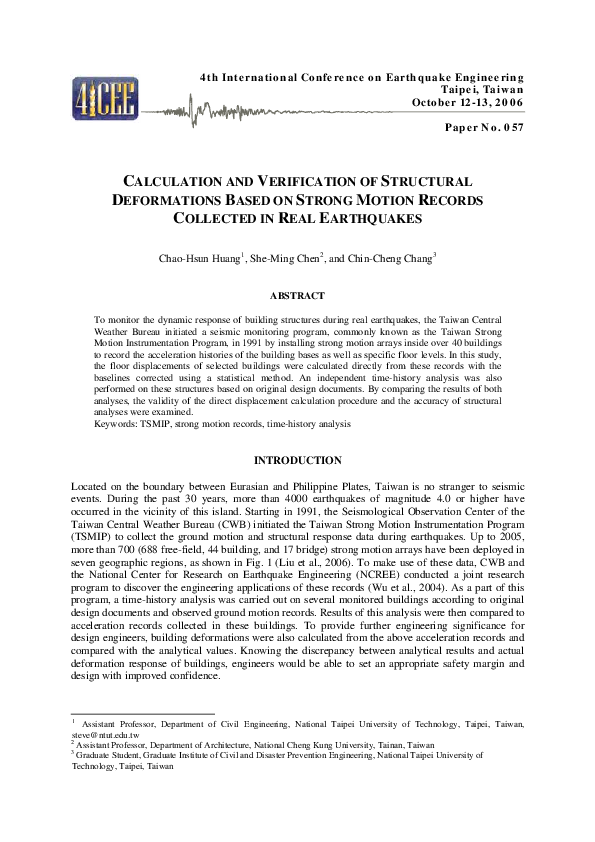 4ICEE

4th International Conference on Earthquake Engineering
Taipei, Taiwan
October 12-13, 2006

Paper No. 057

CALCULATION AND VERIFICATION OF STRUCTURAL DEFORMATIONS BASED ON STRONG MOTION RECORDS COLLECTED IN REAL EARTHQUAKES

Chao-Hsun Huang$^1$, She-Ming Chen$^2$, and Chin-Cheng Chang$^3$

ABSTRACT

To monitor the dynamic response of building structures during real earthquakes, the Taiwan Central Weather Bureau initiated a seismic monitoring program, commonly known as the Taiwan Strong Motion Instrumentation Program, in 1991 by installing strong motion arrays inside over 40 buildings to record the acceleration histories of the building bases as well as specific floor levels. In this study, the floor displacements of selected buildings were calculated directly from these records with the baselines corrected using a statistical method. An independent time-history analysis was also performed on these structures based on original design documents. By comparing the results of both analyses, the validity of the direct displacement calculation procedure and the accuracy of structural analyses were examined.
Keywords: TSMIP, strong motion records, time-history analysis

INTRODUCTION

Located on the boundary between Eurasian and Philippine Plates, Taiwan is no stranger to seismic events. During the past 30 years, more than 4000 earthquakes of magnitude 4.0 or higher have occurred in the vicinity of this island. Starting in 1991, the Seismological Observation Center of the Taiwan Central Weather Bureau (CWB) initiated the Taiwan Strong Motion Instrumentation Program (TSMIP) to collect the ground motion and structural response data during earthquakes. Up to 2005, more than 700 (688 free-field, 44 building, and 17 bridge) strong motion arrays have been deployed in seven geographic regions, as shown in Fig. 1 (Liu et al., 2006). To make use of these data, CWB and the National Center for Research on Earthquake Engineering (NCREE) conducted a joint research program to discover the engineering applications of these records (Wu et al., 2004). As a part of this program, a time-history analysis was carried out on several monitored buildings according to original design documents and observed ground motion records. Results of this analysis were then compared to acceleration records collected in these buildings. To provide further engineering significance for design engineers, building deformations were also calculated from the above acceleration records and compared with the analytical values. Knowing the discrepancy between analytical results and actual deformation response of buildings, engineers would be able to set an appropriate safety margin and design with improved confidence.

$^1$ Assistant Professor, Department of Civil Engineering, National Taipei University of Technology, Taipei, Taiwan, steve@ntut.edu.tw
$^2$ Assistant Professor, Department of Architecture, National Cheng Kung University, Tainan, Taiwan
$^3$ Graduate Student, Graduate Institute of Civil and Disaster Prevention Engineering, National Taipei University of Technology, Taipei, Taiwan